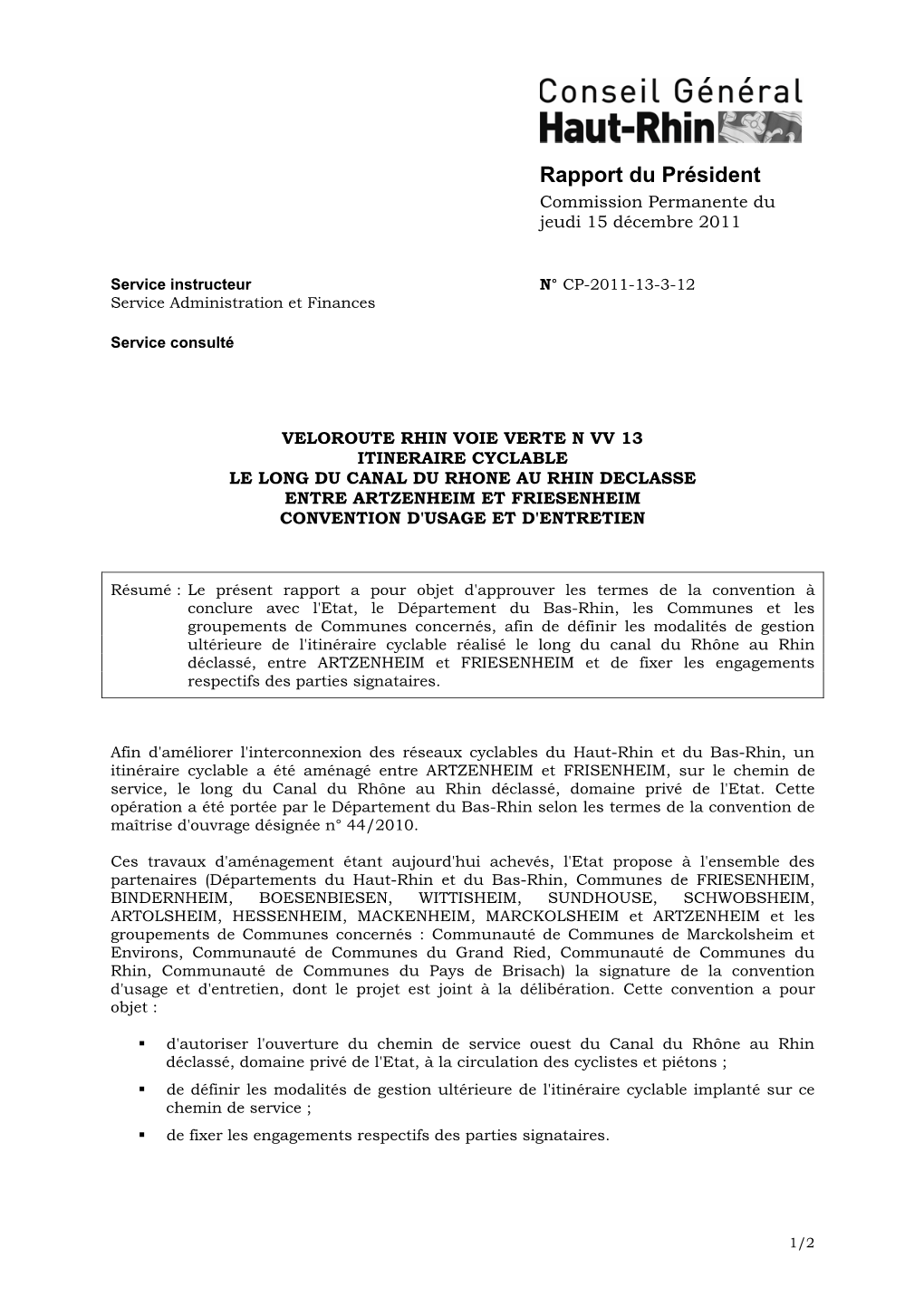 Conseil Général
Haut-Rhin

Rapport du Président
Commission Permanente du jeudi 15 décembre 2011

Service instructeur
Service Administration et Finances

N° CP-2011-13-3-12

Service consulté

VELOROUTE RHIN VOIE VERTE N VV 13
ITINERAIRE CYCLABLE
LE LONG DU CANAL DU RHONE AU RHIN DECLASSE
ENTRE ARTZENHEIM ET FRIESENHEIM
CONVENTION D'USAGE ET D'ENTRETIEN

Résumé : Le présent rapport a pour objet d'approuver les termes de la convention à conclure avec l'Etat, le Département du Bas-Rhin, les Communes et les groupements de Communes concernés, afin de définir les modalités de gestion ultérieure de l'itinéraire cyclable réalisé le long du canal du Rhône au Rhin déclassé, entre ARTZENHEIM et FRIESENHEIM et de fixer les engagements respectifs des parties signataires.

Afin d'améliorer l'interconnexion des réseaux cyclables du Haut-Rhin et du Bas-Rhin, un itinéraire cyclable a été aménagé entre ARTZENHEIM et FRISENHEIM, sur le chemin de service, le long du Canal du Rhône au Rhin déclassé, domaine privé de l'Etat. Cette opération a été portée par le Département du Bas-Rhin selon les termes de la convention de maîtrise d'ouvrage désignée n° 44/2010.

Ces travaux d'aménagement étant aujourd'hui achevés, l'Etat propose à l'ensemble des partenaires (Départements du Haut-Rhin et du Bas-Rhin, Communes de FRIESENHEIM, BINDERNHEIM, BOESENBIESEN, WITTISHEIM, SUNDHOUSE, SCHWOBSHEIM, ARTOLSHEIM, HESSENHEIM, MACKENHEIM, MARCKOLSHEIM et ARTZENHEIM et les groupements de Communes concernés : Communauté de Communes de Marckolsheim et Environs, Communauté de Communes du Grand Ried, Communauté de Communes du Rhin, Communauté de Communes du Pays de Brisach) la signature de la convention d'usage et d'entretien, dont le projet est joint à la délibération. Cette convention a pour objet :

▪ d'autoriser l'ouverture du chemin de service ouest du Canal du Rhône au Rhin déclassé, domaine privé de l'Etat, à la circulation des cyclistes et piétons ;
▪ de définir les modalités de gestion ultérieure de l'itinéraire cyclable implanté sur ce chemin de service ;
▪ de fixer les engagements respectifs des parties signataires.

1/2